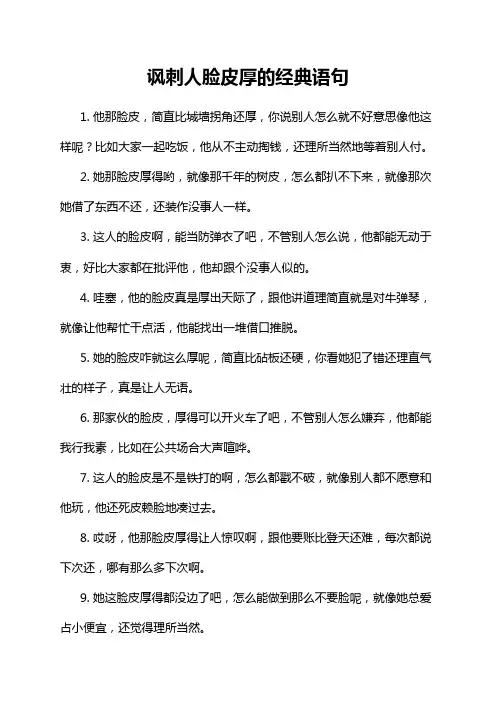 讽刺人脸皮厚的经典语句

1. 他那脸皮，简直比城墙拐角还厚，你说别人怎么就不好意思像他这样呢？比如大家一起吃饭，他从不主动掏钱，还理所当然地等着别人付。

2. 她那脸皮厚得哟，就像那千年的树皮，怎么都扒不下来，就像那次她借了东西不还，还装作没事人一样。

3. 这人的脸皮啊，能当防弹衣了吧，不管别人怎么说，他都能无动于衷，好比大家都在批评他，他却跟个没事人似的。

4. 哇塞，他的脸皮真是厚出天际了，跟他讲道理简直就是对牛弹琴，就像让他帮忙干点活，他能找出一堆借口推脱。

5. 她的脸皮咋就这么厚呢，简直比砧板还硬，你看她犯了错还理直气壮的样子，真是让人无语。

6. 那家伙的脸皮，厚得可以开火车了吧，不管别人怎么嫌弃，他都能我行我素，比如在公共场合大声喧哗。

7. 这人的脸皮是不是铁打的啊，怎么都戳不破，就像别人都不愿意和他玩，他还死皮赖脸地凑过去。

8. 哎呀，他那脸皮厚得让人惊叹啊，跟他要账比登天还难，每次都说下次还，哪有那么多下次啊。

9. 她这脸皮厚得都没边了吧，怎么能做到那么不要脸呢，就像她总爱占小便宜，还觉得理所当然。